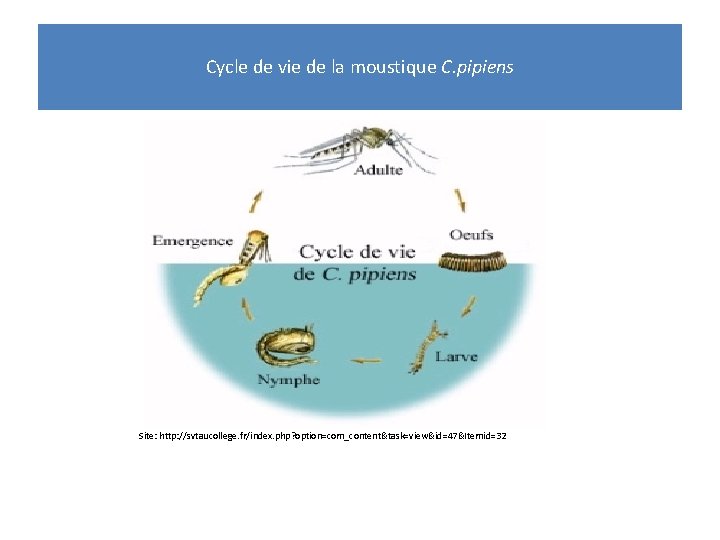 Cycle de vie de la moustique C.pipiens

Adulte

Oeufs

Emergence

Cycle de vie de C. pipiens

Larve

Nymphe

Site: http://svtaucollege.fr/index.php?option=com_content&task=view&id=47&Itemid=32